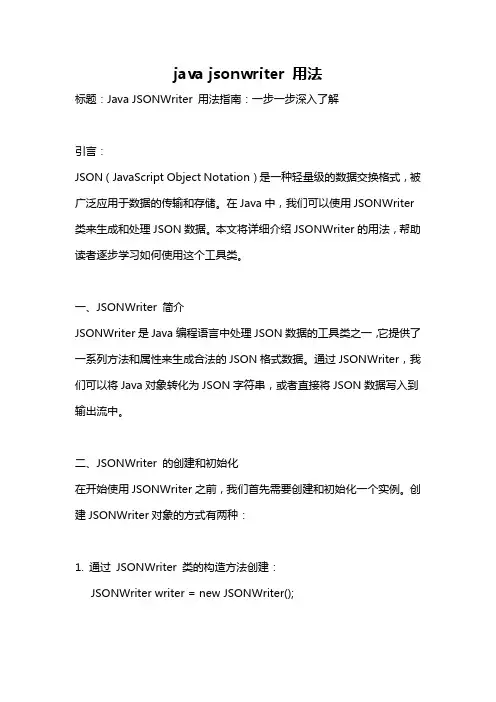 java jsonwriter 用法

标题：Java JSONWriter 用法指南：一步一步深入了解

引言：

JSON（JavaScript Object Notation）是一种轻量级的数据交换格式，被广泛应用于数据的传输和存储。在 Java 中，我们可以使用 JSONWriter 类来生成和处理 JSON 数据。本文将详细介绍 JSONWriter 的用法，帮助读者逐步学习如何使用这个工具类。

一、JSONWriter 简介

JSONWriter 是 Java 编程语言中处理 JSON 数据的工具类之一，它提供了一系列方法和属性来生成合法的 JSON 格式数据。通过 JSONWriter，我们可以将 Java 对象转化为 JSON 字符串，或者直接将 JSON 数据写入到输出流中。

二、JSONWriter 的创建和初始化

在开始使用 JSONWriter 之前，我们首先需要创建和初始化一个实例。创建 JSONWriter 对象的方式有两种：

1. 通过 JSONWriter 类的构造方法创建：

JSONWriter writer = new JSONWriter();